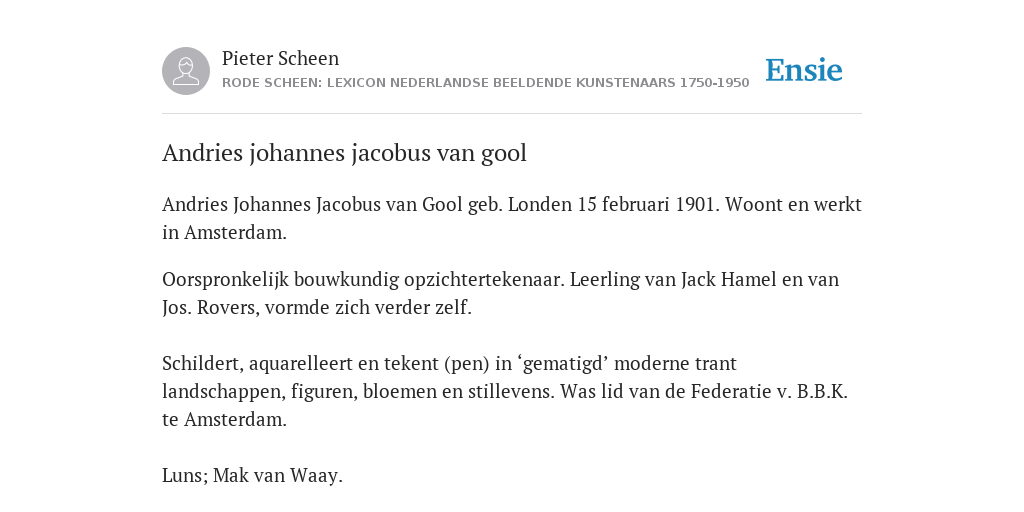 Pieter Scheen
RODE SCHEEN: LEXICON NEDERLANDSE BEELDENDE KUNSTENAARS 1750-1950

Ensie

Andries johannes jacobus van gool

Andries Johannes Jacobus van Gool geb. Londen 15 februari 1901. Woont en werkt in Amsterdam.

Oorspronkelijk bouwkundig opzichtertekenaar. Leerling van Jack Hamel en van Jos. Rovers, vormde zich verder zelf.

Schildert, aquarelleert en tekent (pen) in ‘gematigd’ moderne trant landschappen, figuren, bloemen en stillevens. Was lid van de Federatie v. B.B.K. te Amsterdam.

Luns; Mak van Waay.